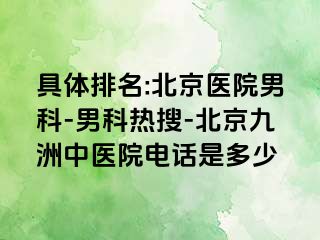 具体排名:北京医院男科-男科热搜-北京九洲中医院电话是多少